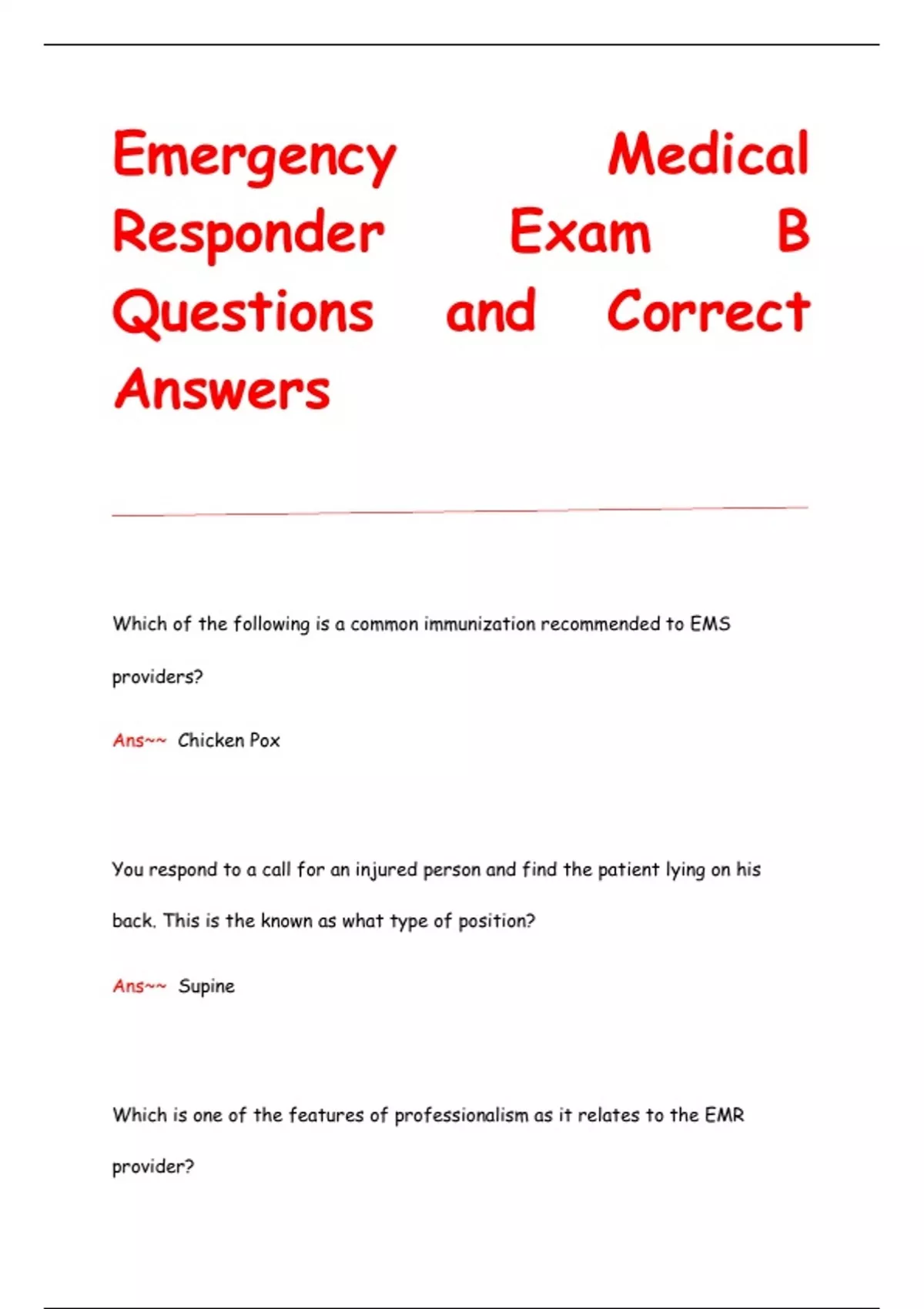 Emergency Medical Responder Exam B Questions and Correct Answers

Which of the following is a common immunization recommended to EMS providers?

Ans~~ Chicken Pox

You respond to a call for an injured person and find the patient lying on his back. This is the known as what type of position?

Ans~~ Supine

Which is one of the features of professionalism as it relates to the EMR provider?